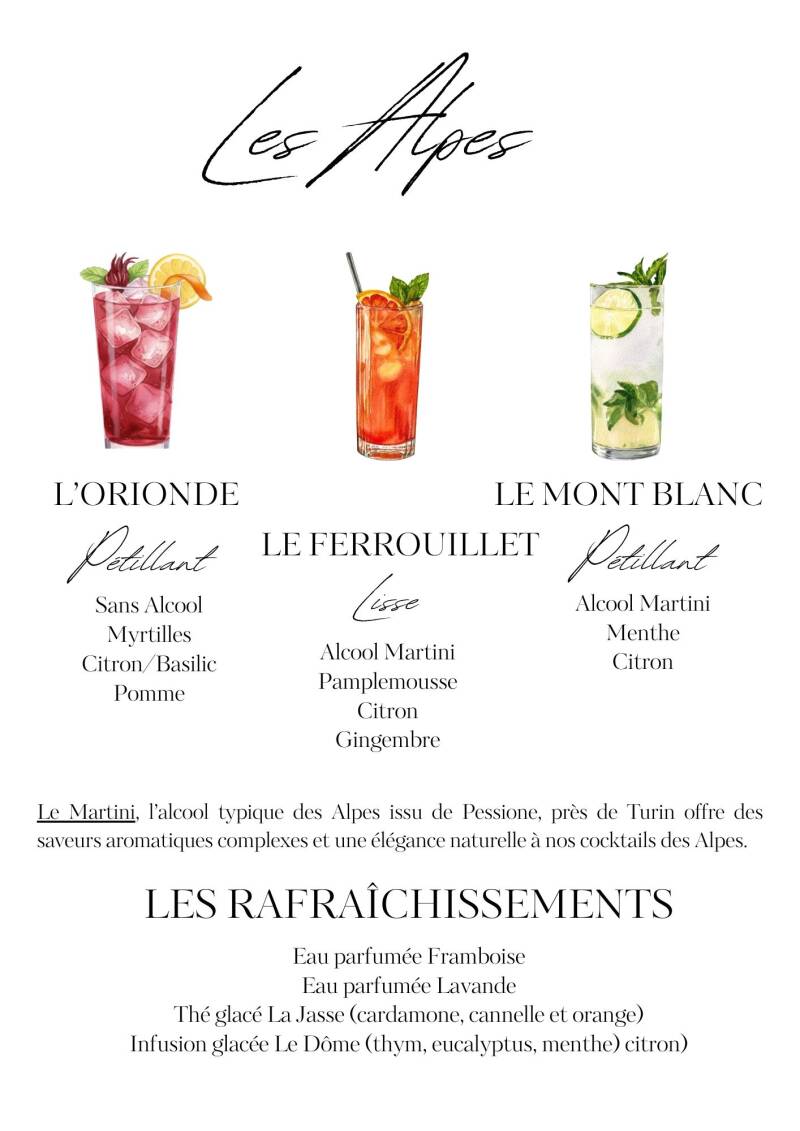 Les Alpes

L'ORIONDE

Pétillant

Sans Alcool
Myrtilles
Citron/Basilic
Pomme

LE FERROUILLET

Lisse

Alcool Martini
Pamplemousse
Citron
Gingembre

LE MONT BLANC

Pétillant

Alcool Martini
Menthe
Citron

Le Martini, l'alcool typique des Alpes issu de Pessione, près de Turin offre des saveurs aromatiques complexes et une élégance naturelle à nos cocktails des Alpes.

LES RAFRAÎCHISSEMENTS

Eau parfumée Framboise
Eau parfumée Lavande
Thé glacé La Jasse (cardamone, cannelle et orange)
Infusion glacée Le Dôme (thym, eucalyptus, menthe) citron)